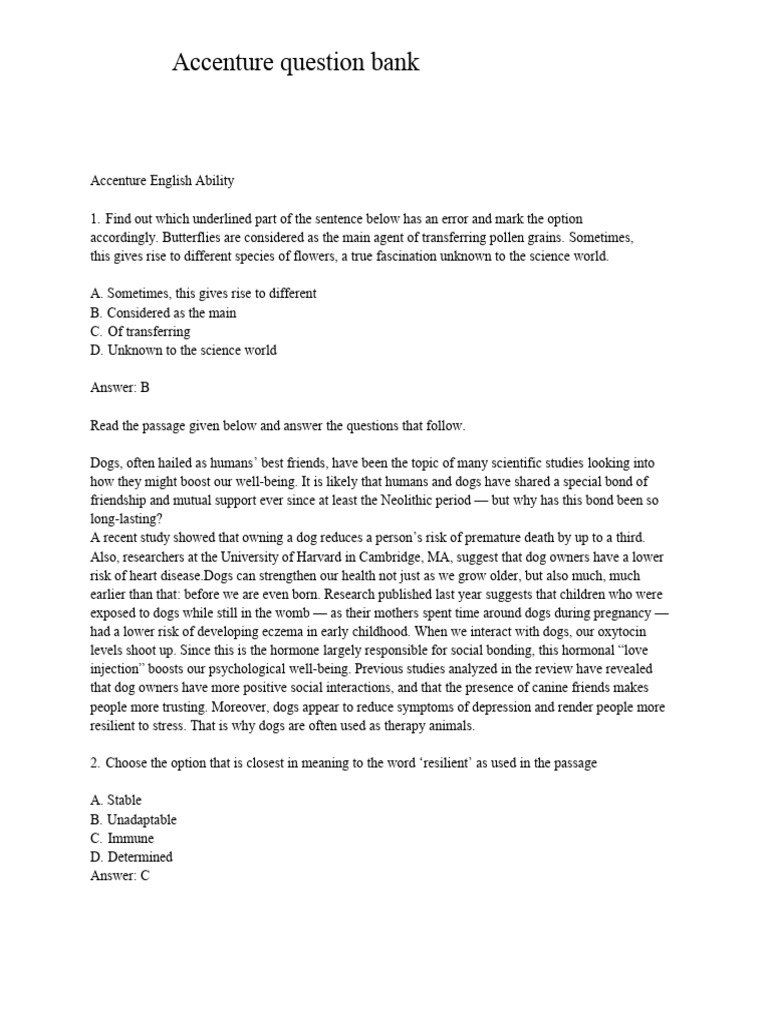 Accenture question bank

Accenture English Ability

1. Find out which underlined part of the sentence below has an error and mark the option accordingly. Butterflies are considered as the main agent of transferring pollen grains. Sometimes, this gives rise to different species of flowers, a true fascination unknown to the science world.

A. Sometimes, this gives rise to different
B. Considered as the main
C. Of transferring
D. Unknown to the science world

Answer: B

Read the passage given below and answer the questions that follow.

Dogs, often hailed as humans' best friends, have been the topic of many scientific studies looking into how they might boost our well-being. It is likely that humans and dogs have shared a special bond of friendship and mutual support ever since at least the Neolithic period — but why has this bond been so long-lasting?
A recent study showed that owning a dog reduces a person's risk of premature death by up to a third. Also, researchers at the University of Harvard in Cambridge, MA, suggest that dog owners have a lower risk of heart disease.Dogs can strengthen our health not just as we grow older, but also much, much earlier than that: before we are even born. Research published last year suggests that children who were exposed to dogs while still in the womb — as their mothers spent time around dogs during pregnancy — had a lower risk of developing eczema in early childhood. When we interact with dogs, our oxytocin levels shoot up. Since this is the hormone largely responsible for social bonding, this hormonal "love injection" boosts our psychological well-being. Previous studies analyzed in the review have revealed that dog owners have more positive social interactions, and that the presence of canine friends makes people more trusting. Moreover, dogs appear to reduce symptoms of depression and render people more resilient to stress. That is why dogs are often used as therapy animals.

2. Choose the option that is closest in meaning to the word 'resilient' as used in the passage

A. Stable
B. Unadaptable
C. Immune
D. Determined
Answer: C